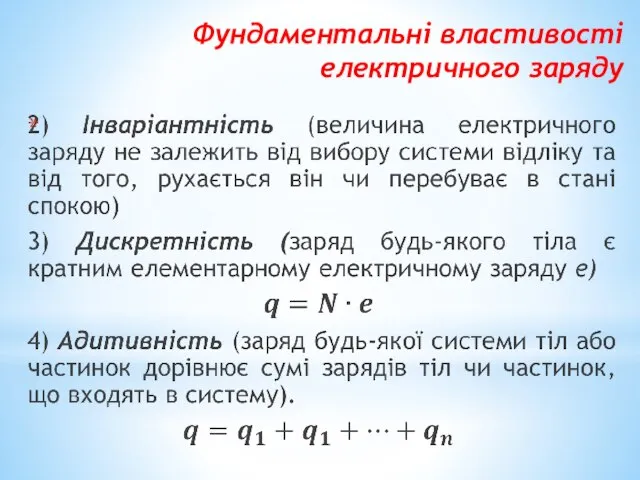 Фундаментальні властивості електричного заряду

2) Інваріантність (величина електричного заряду не залежить від вибору системи відліку та від того, рухається він чи перебуває в стані спокою)

3) Дискретність (заряд будь-якого тіла є кратним елементарному електричному заряду e)

$q = N \cdot e$

4) Адитивність (заряд будь-якої системи тіл або частинок дорівнює сумі зарядів тіл чи частинок, що входять в систему).

$q = q_1 + q_1 + \cdots + q_n$